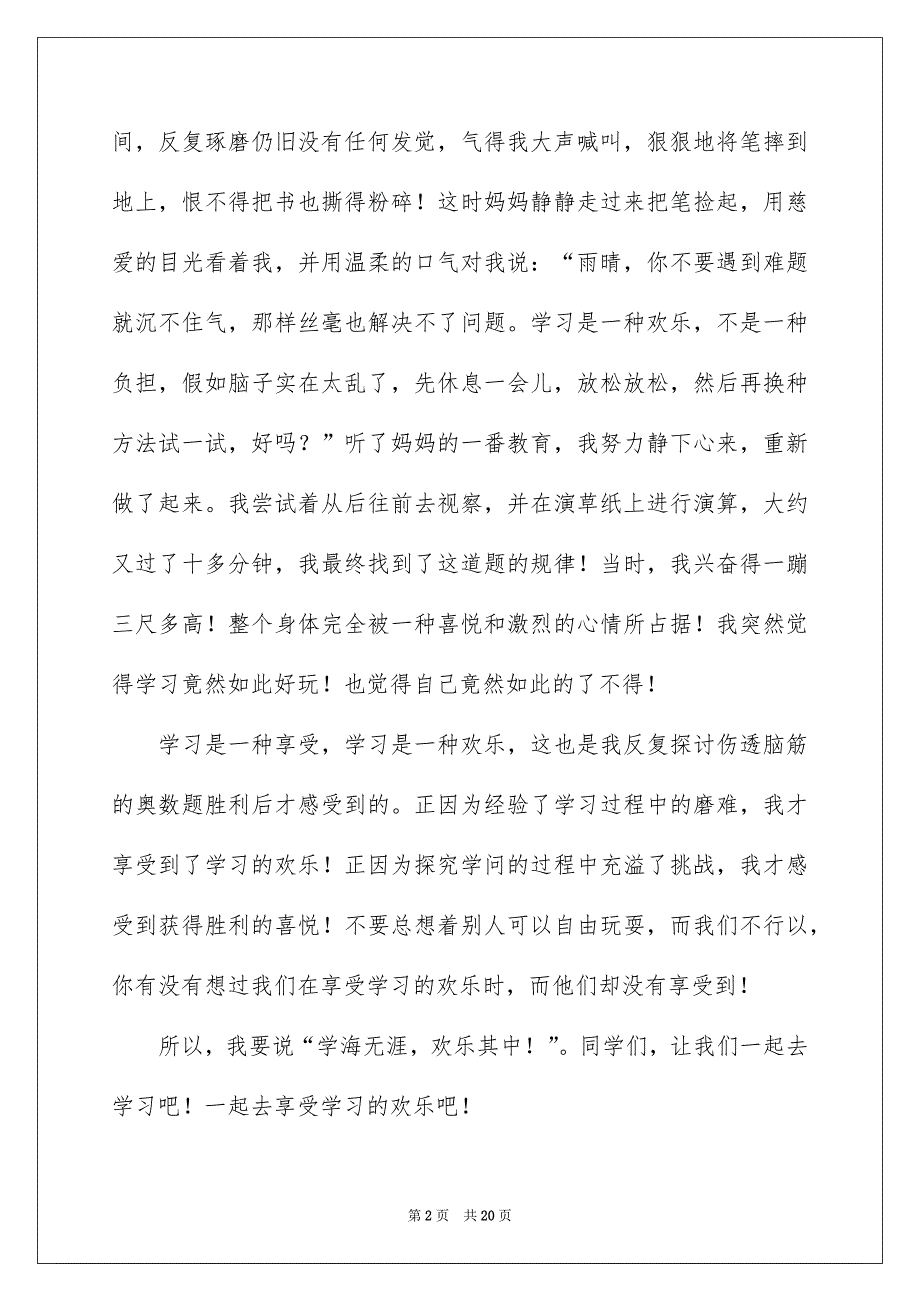 间，反复琢磨仍旧没有任何发觉，气得我大声喊叫，狠狠地将笔摔到地上，恨不得把书也撕得粉碎！这时妈妈静静走过来把笔捡起，用慈爱的目光看着我，并用温柔的口气对我说：“雨晴，你不要遇到难题就沉不住气，那样丝毫也解决不了问题。学习是一种欢乐，不是一种负担，假如脑子实在太乱了，先休息一会儿，放松放松，然后再换种方法试一试，好吗？”听了妈妈的一番教育，我努力静下心来，重新做了起来。我尝试着从后往前去视察，并在演草纸上进行演算，大约又过了十多分钟，我最终找到了这道题的规律！当时，我兴奋得一蹦三尺多高！整个身体完全被一种喜悦和激烈的心情所占据！我突然觉得学习竟然如此好玩！也觉得自己竟然如此的了不得！

学习是一种享受，学习是一种欢乐，这也是我反复探讨伤透脑筋的奥数题胜利后才感受到的。正因为经验了学习过程中的磨难，我才享受到了学习的欢乐！正因为探究学问的过程中充溢了挑战，我才感受到获得胜利的喜悦！不要总想着别人可以自由玩耍，而我们不行以，你有没有想过我们在享受学习的欢乐时，而他们却没有享受到！

所以，我要说“学海无涯，欢乐其中！”。同学们，让我们一起去学习吧！一起去享受学习的欢乐吧！

第 2 页　共 20 页